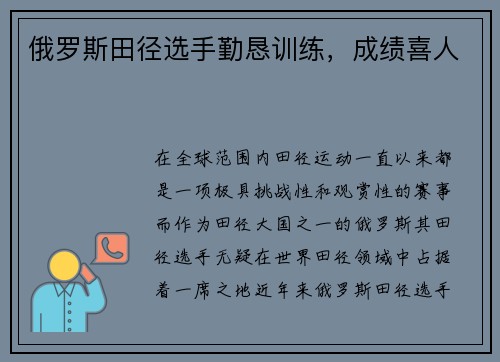 俄罗斯田径选手勤恳训练，成绩喜人

在全球范围内田径运动一直以来都是一项极具挑战性和观赏性的赛事而作为田径大国之一的俄罗斯其田径选手无疑在世界田径领域中占据着一席之地近年来俄罗斯田径选手